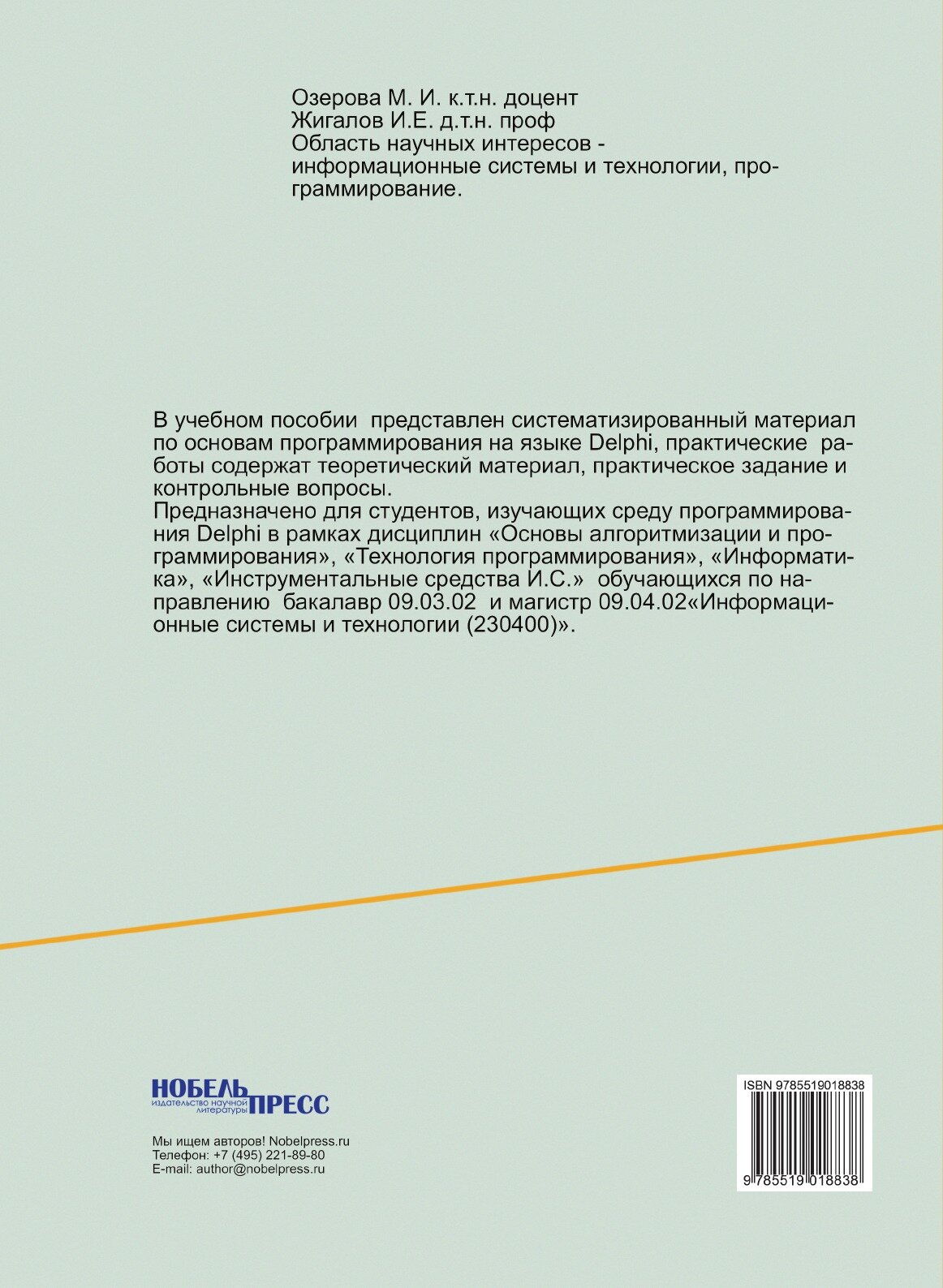 Озерова М. И. к.т.н. доцент
Жигалов И.Е. д.т.н. проф
Область научных интересов - информационные системы и технологии, программирование.

В учебном пособии представлен систематизированный материал по основам программирования на языке Delphi, практические работы содержат теоретический материал, практическое задание и контрольные вопросы.
Предназначено для студентов, изучающих среду программирования Delphi в рамках дисциплин «Основы алгоритмизации и программирования», «Технология программирования», «Информатика», «Инструментальные средства И.С.» обучающихся по направлению бакалавр 09.03.02 и магистр 09.04.02«Информационные системы и технологии (230400)».

НОБЕЛЬ ПРЕСС
издательство научной литературы

Мы ищем авторов! Nobelpress.ru
Телефон: +7 (495) 221-89-80
E-mail: author@nobelpress.ru

ISBN 9785519018838
9 785519 018838